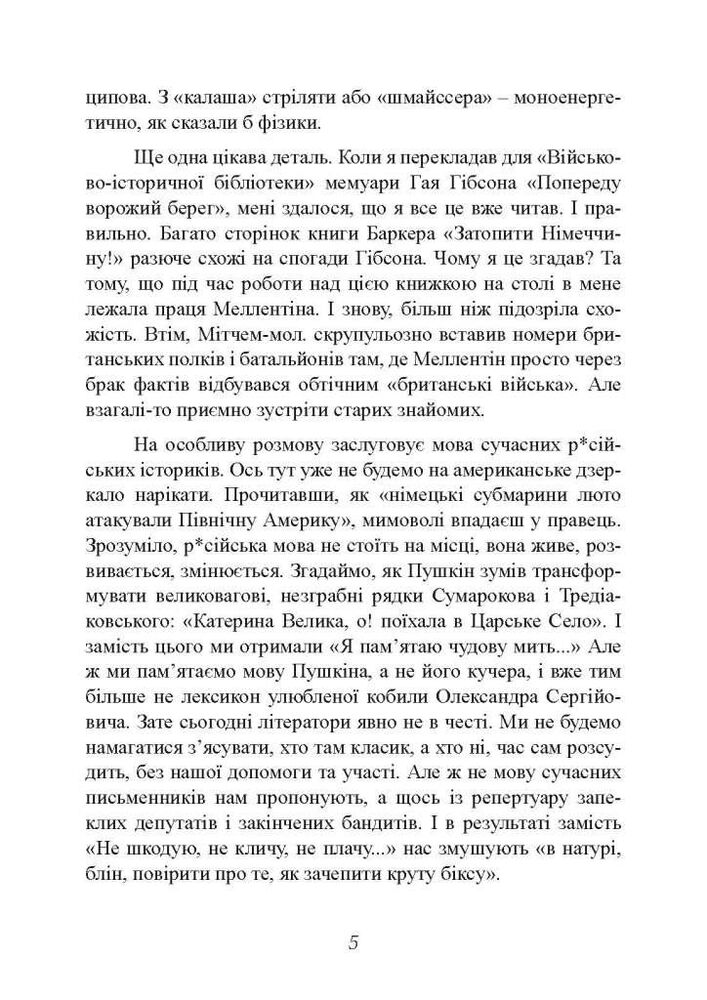 ципова. З «калаша» стріляти або «шмайссера» – моноенергетично, як сказали б фізики.

Ще одна цікава деталь. Коли я перекладав для «Військово-історичної бібліотеки» мемуари Гая Гібсона «Попереду ворожий берег», мені здалося, що я все це вже читав. І правильно. Багато сторінок книги Баркера «Затопити Німеччину!» разюче схожі на спогади Гібсона. Чому я це згадав? Та тому, що під час роботи над цією книжкою на столі в мене лежала праця Меллентіна. І знову, більш ніж підозріла схожість. Втім, Мітчем-мол. скрупульозно вставив номери британських полків і батальйонів там, де Меллентін просто через брак фактів відбувався обтічним «британські війська». Але взагалі-то приємно зустріти старих знайомих.

На особливу розмову заслуговує мова сучасних р*сійських істориків. Ось тут уже не будемо на американське дзеркало нарікати. Прочитавши, як «німецькі субмарини люто атакували Північну Америку», мимоволі впадаєш у правець. Зрозуміло, р*сійська мова не стоїть на місці, вона живе, розвивається, змінюється. Згадаймо, як Пушкін зумів трансформувати великовагові, незграбні рядки Сумарокова і Тредіаковського: «Катерина Велика, о! поїхала в Царське Село». І замість цього ми отримали «Я пам'ятаю чудову мить...» Але ж ми пам'ятаємо мову Пушкіна, а не його кучера, і вже тим більше не лексикон улюбленої кобили Олександра Сергійовича. Зате сьогодні літератори явно не в честі. Ми не будемо намагатися з'ясувати, хто там класик, а хто ні, час сам розсудить, без нашої допомоги та участі. Але ж не мову сучасних письменників нам пропонують, а щось із репертуару запеклих депутатів і закінчених бандитів. І в результаті замість «Не шкодую, не кличу, не плачу...» нас змушують «в натурі, блін, повірити про те, як зачепити круту біксу».

5